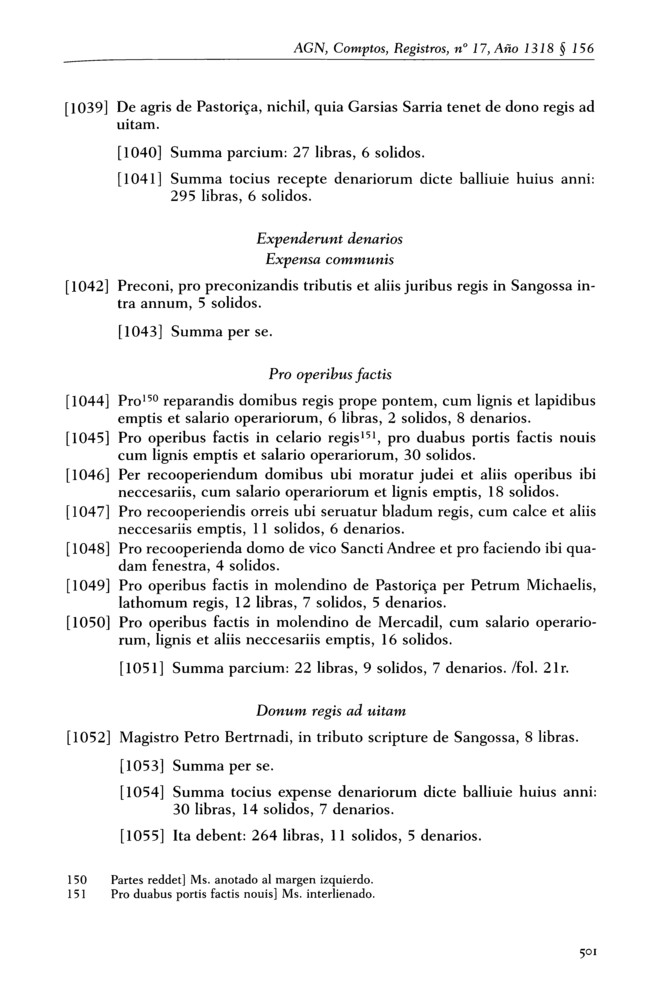 AGN, Comptos, Registros, nº 17, Año 1318 § 156

[1039] De agris de Pastoriça, nichil, quia Garsias Sarria tenet de dono regis ad uitam.

[1040] Summa parcium: 27 libras, 6 solidos.

[1041] Summa tocius recepte denariorum dicte balliuie huius anni: 295 libras, 6 solidos.

Expenderunt denarios
Expensa communis

[1042] Preconi, pro preconizandis tributis et aliis juribus regis in Sangossa intra annum, 5 solidos.

[1043] Summa per se.

Pro operibus factis

[1044] Pro$^{150}$ reparandis domibus regis prope pontem, cum lignis et lapidibus emptis et salario operariorum, 6 libras, 2 solidos, 8 denarios.
[1045] Pro operibus factis in celario regis$^{151}$, pro duabus portis factis nouis cum lignis emptis et salario operariorum, 30 solidos.
[1046] Per recooperiendum domibus ubi moratur judei et aliis operibus ibi neccesariis, cum salario operariorum et lignis emptis, 18 solidos.
[1047] Pro recooperiendis orreis ubi seruatur bladum regis, cum calce et aliis neccesariis emptis, 11 solidos, 6 denarios.
[1048] Pro recooperienda domo de vico Sancti Andree et pro faciendo ibi quadam fenestra, 4 solidos.
[1049] Pro operibus factis in molendino de Pastoriça per Petrum Michaelis, lathomum regis, 12 libras, 7 solidos, 5 denarios.
[1050] Pro operibus factis in molendino de Mercadil, cum salario operariorum, lignis et aliis neccesariis emptis, 16 solidos.

[1051] Summa parcium: 22 libras, 9 solidos, 7 denarios. /fol. 21r.

Donum regis ad uitam

[1052] Magistro Petro Bertrnadi, in tributo scripture de Sangossa, 8 libras.

[1053] Summa per se.

[1054] Summa tocius expense denariorum dicte balliuie huius anni: 30 libras, 14 solidos, 7 denarios.

[1055] Ita debent: 264 libras, 11 solidos, 5 denarios.

150 Partes reddet] Ms. anotado al margen izquierdo.
151 Pro duabus portis factis nouis] Ms. interlienado.

501